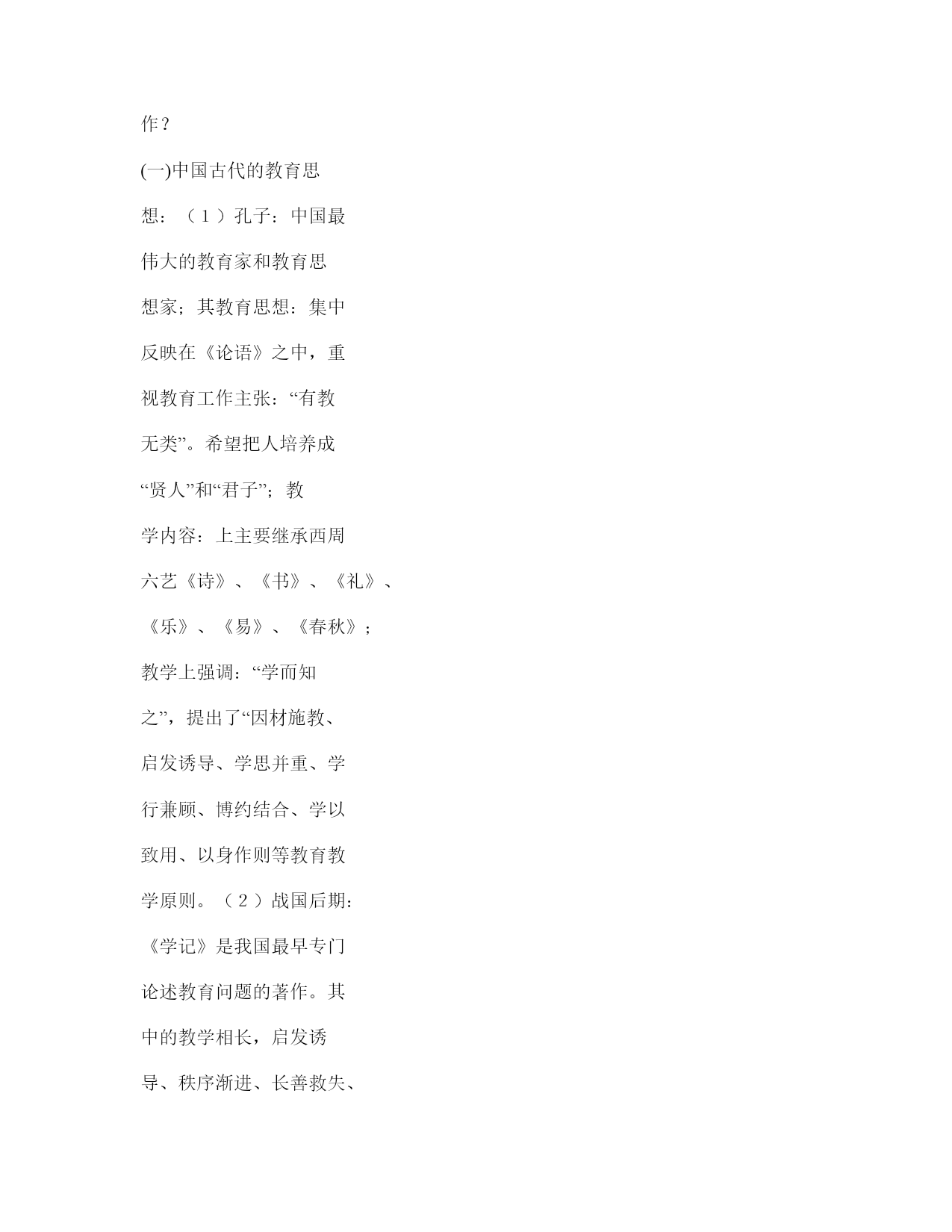 作？

(一)中国古代的教育思想：（1）孔子：中国最伟大的教育家和教育思想家；其教育思想：集中反映在《论语》之中，重视教育工作主张：“有教无类”。希望把人培养成“贤人”和“君子”；教学内容：上主要继承西周六艺《诗》、《书》、《礼》、《乐》、《易》、《春秋》；教学上强调：“学而知之”，提出了“因材施教、启发诱导、学思并重、学行兼顾、博约结合、学以致用、以身作则等教育教学原则。（2）战国后期：《学记》是我国最早专门论述教育问题的著作。其中的教学相长，启发诱导、秩序渐进、长善救失、